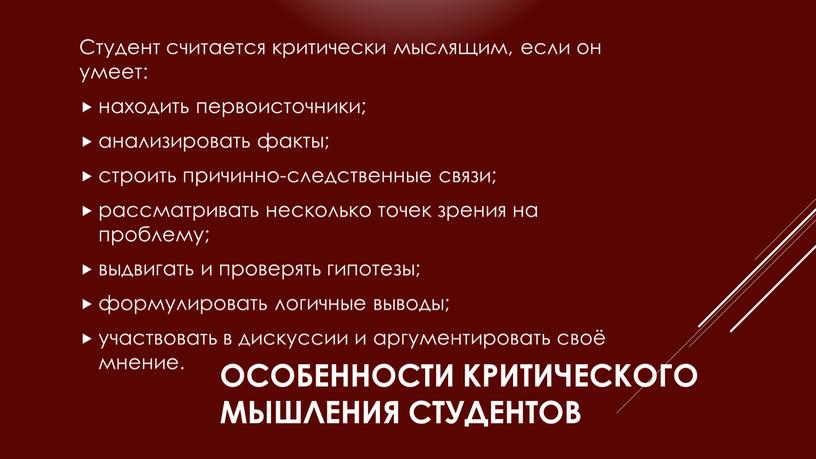 Студент считается критически мыслящим, если он умеет:

▸ находить первоисточники;

▸ анализировать факты;

▸ строить причинно-следственные связи;

▸ рассматривать несколько точек зрения на проблему;

▸ выдвигать и проверять гипотезы;

▸ формулировать логичные выводы;

▸ участвовать в дискуссии и аргументировать своё мнение.

ОСОБЕННОСТИ КРИТИЧЕСКОГО МЫШЛЕНИЯ СТУДЕНТОВ